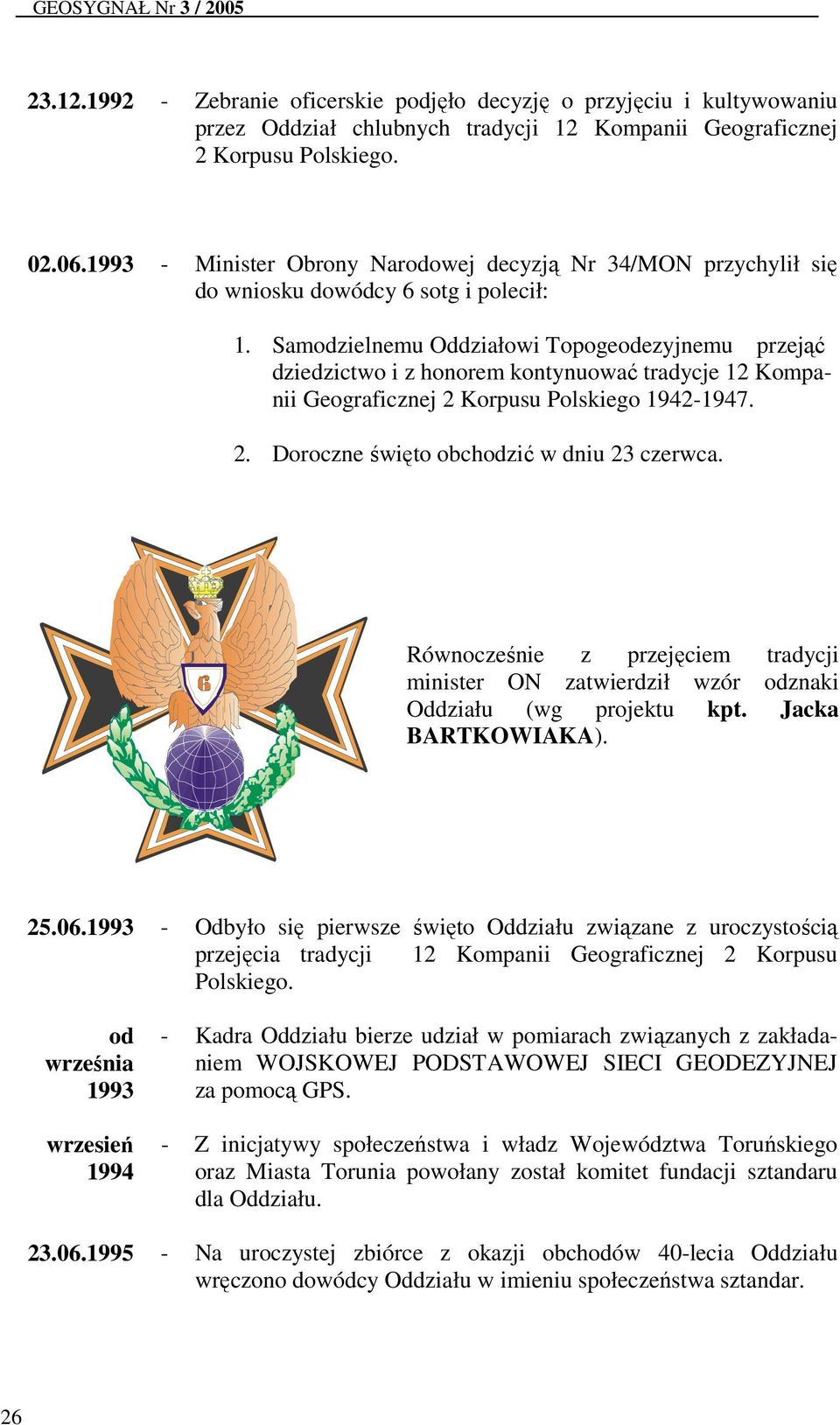 GEOSYGNAŁ Nr 3 / 2005

23.12.1992 - Zebranie oficerskie podjęło decyzję o przyjęciu i kultywowaniu przez Oddział chlubnych tradycji 12 Kompanii Geograficznej 2 Korpusu Polskiego.

02.06.1993 - Minister Obrony Narodowej decyzją Nr 34/MON przychylił się do wniosku dowódcy 6 sotg i polecił:

1. Samodzielnemu Oddziałowi Topogeodezyjnemu przejąć dziedzictwo i z honorem kontynuować tradycje 12 Kompanii Geograficznej 2 Korpusu Polskiego 1942-1947.

2. Doroczne święto obchodzić w dniu 23 czerwca.

6

Równocześnie z przejęciem tradycji minister ON zatwierdził wzór odznaki Oddziału (wg projektu kpt. Jacka BARTKOWIAKA).

25.06.1993 - Odbyło się pierwsze święto Oddziału związane z uroczystością przejęcia tradycji 12 Kompanii Geograficznej 2 Korpusu Polskiego.

od września 1993 - Kadra Oddziału bierze udział w pomiarach związanych z zakładaniem WOJSKOWEJ PODSTAWOWEJ SIECI GEODEZYJNEJ za pomocą GPS.

wrzesień 1994 - Z inicjatywy społeczeństwa i władz Województwa Toruńskiego oraz Miasta Torunia powołany został komitet fundacji sztandaru dla Oddziału.

23.06.1995 - Na uroczystej zbiórce z okazji obchodów 40-lecia Oddziału wręczono dowódcy Oddziału w imieniu społeczeństwa sztandar.

26